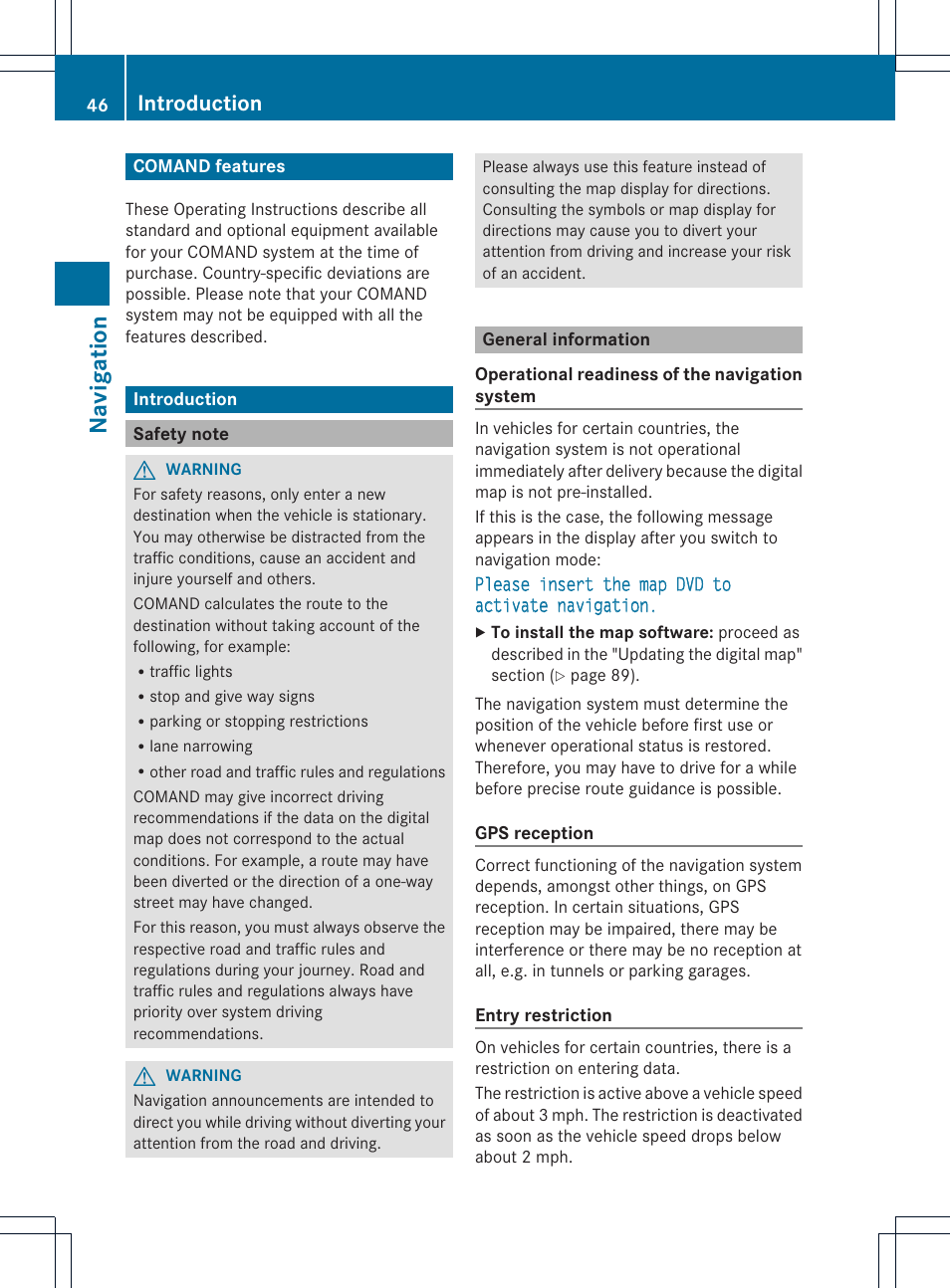 46 Introduction

Navigation

COMAND features

These Operating Instructions describe all standard and optional equipment available for your COMAND system at the time of purchase. Country-specific deviations are possible. Please note that your COMAND system may not be equipped with all the features described.

Introduction

Safety note

WARNING
For safety reasons, only enter a new destination when the vehicle is stationary. You may otherwise be distracted from the traffic conditions, cause an accident and injure yourself and others.

COMAND calculates the route to the destination without taking account of the following, for example:

• traffic lights
• stop and give way signs
• parking or stopping restrictions
• lane narrowing
• other road and traffic rules and regulations

COMAND may give incorrect driving recommendations if the data on the digital map does not correspond to the actual conditions. For example, a route may have been diverted or the direction of a one-way street may have changed.

For this reason, you must always observe the respective road and traffic rules and regulations during your journey. Road and traffic rules and regulations always have priority over system driving recommendations.

WARNING
Navigation announcements are intended to direct you while driving without diverting your attention from the road and driving.

Please always use this feature instead of consulting the map display for directions. Consulting the symbols or map display for directions may cause you to divert your attention from driving and increase your risk of an accident.

General information

Operational readiness of the navigation system

In vehicles for certain countries, the navigation system is not operational immediately after delivery because the digital map is not pre-installed.

If this is the case, the following message appears in the display after you switch to navigation mode:

Please insert the map DVD to activate navigation.

▶ To install the map software: proceed as described in the "Updating the digital map" section (▷ page 89).

The navigation system must determine the position of the vehicle before first use or whenever operational status is restored. Therefore, you may have to drive for a while before precise route guidance is possible.

GPS reception

Correct functioning of the navigation system depends, amongst other things, on GPS reception. In certain situations, GPS reception may be impaired, there may be interference or there may be no reception at all, e.g. in tunnels or parking garages.

Entry restriction

On vehicles for certain countries, there is a restriction on entering data.

The restriction is active above a vehicle speed of about 3 mph. The restriction is deactivated as soon as the vehicle speed drops below about 2 mph.